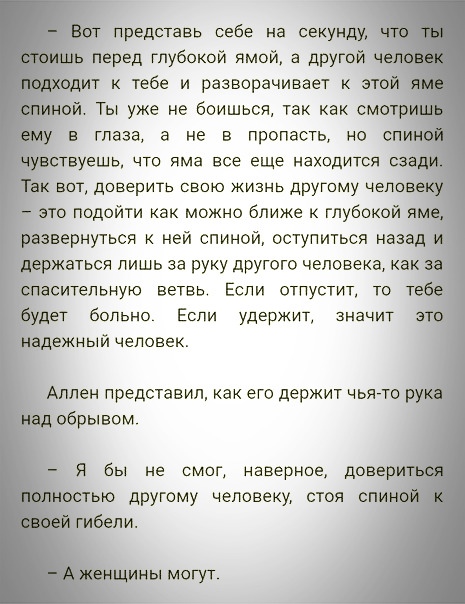 – Вот представь себе на секунду, что ты стоишь перед глубокой ямой, а другой человек подходит к тебе и разворачивает к этой яме спиной. Ты уже не боишься, так как смотришь ему в глаза, а не в пропасть, но спиной чувствуешь, что яма все еще находится сзади. Так вот, доверить свою жизнь другому человеку – это подойти как можно ближе к глубокой яме, развернуться к ней спиной, оступиться назад и держаться лишь за руку другого человека, как за спасительную ветвь. Если отпустит, то тебе будет больно. Если удержит, значит это надежный человек.

Аллен представил, как его держит чья-то рука над обрывом.

– Я бы не смог, наверное, довериться полностью другому человеку, стоя спиной к своей гибели.

– А женщины могут.